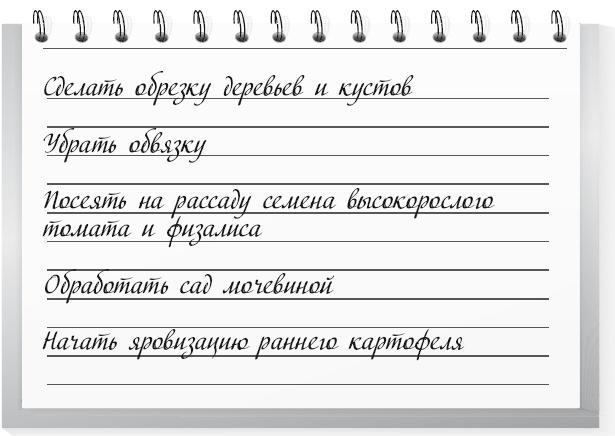 Сделать обрезку деревьев и кустов

Убрать обвязку

Посеять на рассаду семена высокорослого томата и физалиса

Обработать сад мочевиной

Начать яровизацию раннего картофеля